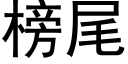 榜尾